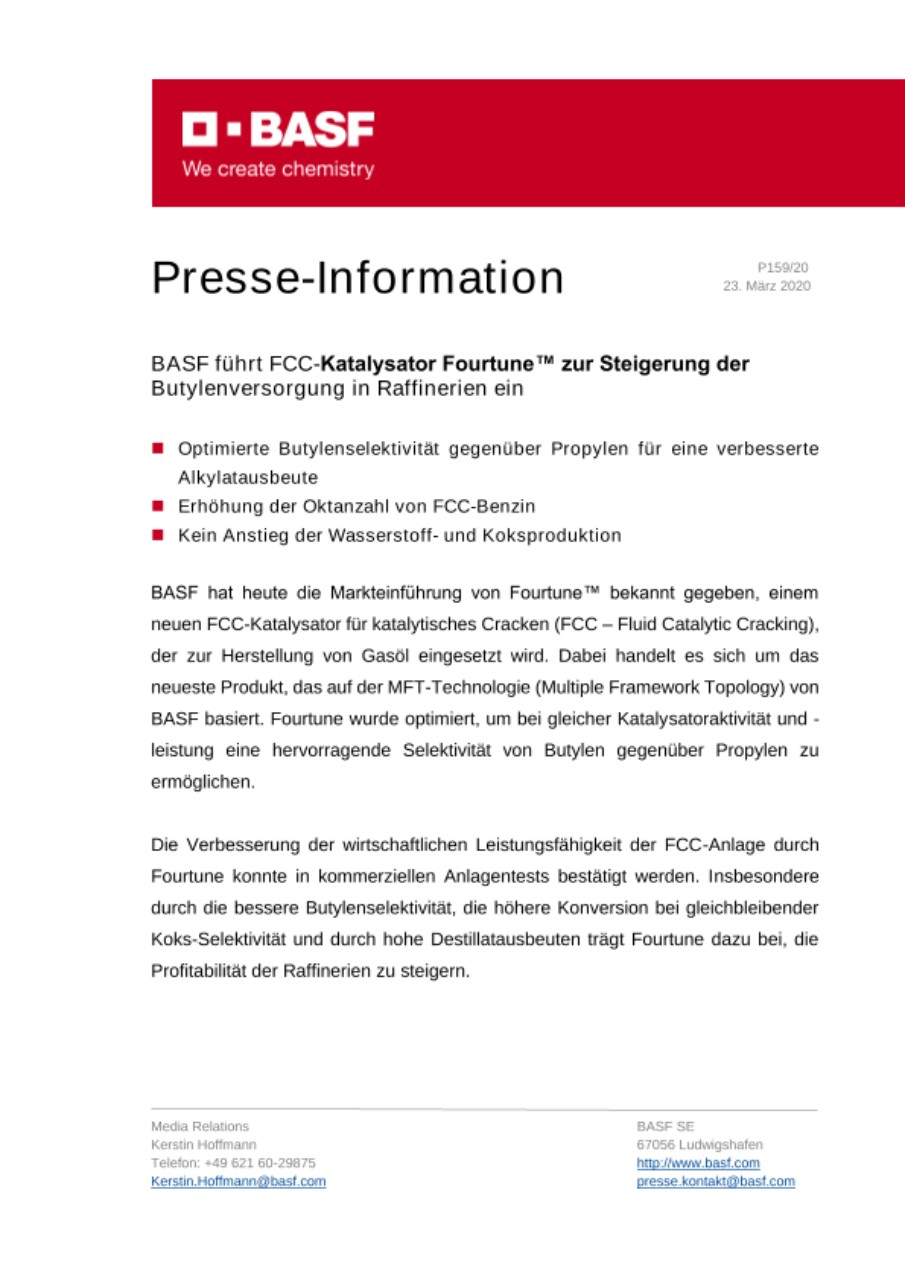 BASF
We create chemistry

Presse-Information

P159/20
23. März 2020

BASF führt FCC-Katalysator Fourtune™ zur Steigerung der Butylenversorgung in Raffinerien ein

Optimierte Butylenselektivität gegenüber Propylen für eine verbesserte Alkylatausbeute
Erhöhung der Oktanzahl von FCC-Benzin
Kein Anstieg der Wasserstoff- und Koksproduktion

BASF hat heute die Markteinführung von Fourtune™ bekannt gegeben, einem neuen FCC-Katalysator für katalytisches Cracken (FCC – Fluid Catalytic Cracking), der zur Herstellung von Gasöl eingesetzt wird. Dabei handelt es sich um das neueste Produkt, das auf der MFT-Technologie (Multiple Framework Topology) von BASF basiert. Fourtune wurde optimiert, um bei gleicher Katalysatoraktivität und -leistung eine hervorragende Selektivität von Butylen gegenüber Propylen zu ermöglichen.

Die Verbesserung der wirtschaftlichen Leistungsfähigkeit der FCC-Anlage durch Fourtune konnte in kommerziellen Anlagentests bestätigt werden. Insbesondere durch die bessere Butylenselektivität, die höhere Konversion bei gleichbleibender Koks-Selektivität und durch hohe Destillatausbeuten trägt Fourtune dazu bei, die Profitabilität der Raffinerien zu steigern.

Media Relations
Kerstin Hoffmann
Telefon: +49 621 60-29875
Kerstin.Hoffmann@basf.com

BASF SE
67056 Ludwigshafen
http://www.basf.com
presse.kontakt@basf.com